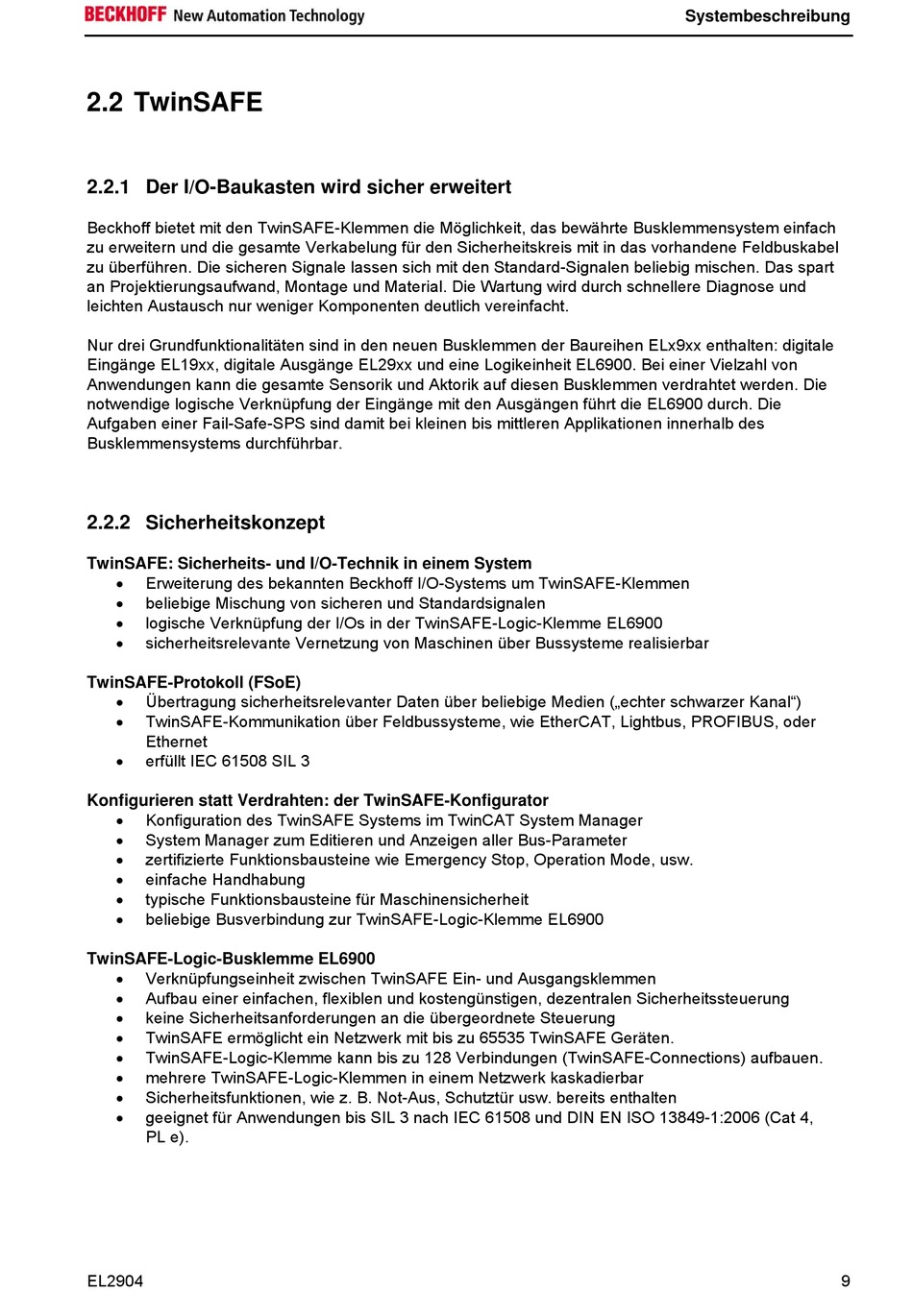 BECKHOFF New Automation Technology

Systembeschreibung

2.2 TwinSAFE

2.2.1 Der I/O-Baukasten wird sicher erweitert

Beckhoff bietet mit den TwinSAFE-Klemmen die Möglichkeit, das bewährte Busklemmensystem einfach zu erweitern und die gesamte Verkabelung für den Sicherheitskreis mit in das vorhandene Feldbuskabel zu überführen. Die sicheren Signale lassen sich mit den Standard-Signalen beliebig mischen. Das spart an Projektierungsaufwand, Montage und Material. Die Wartung wird durch schnellere Diagnose und leichten Austausch nur weniger Komponenten deutlich vereinfacht.

Nur drei Grundfunktionalitäten sind in den neuen Busklemmen der Baureihen ELx9xx enthalten: digitale Eingänge EL19xx, digitale Ausgänge EL29xx und eine Logikeinheit EL6900. Bei einer Vielzahl von Anwendungen kann die gesamte Sensorik und Aktorik auf diesen Busklemmen verdrahtet werden. Die notwendige logische Verknüpfung der Eingänge mit den Ausgängen führt die EL6900 durch. Die Aufgaben einer Fail-Safe-SPS sind damit bei kleinen bis mittleren Applikationen innerhalb des Busklemmensystems durchführbar.

2.2.2 Sicherheitskonzept

TwinSAFE: Sicherheits- und I/O-Technik in einem System
• Erweiterung des bekannten Beckhoff I/O-Systems um TwinSAFE-Klemmen
• beliebige Mischung von sicheren und Standardsignalen
• logische Verknüpfung der I/Os in der TwinSAFE-Logic-Klemme EL6900
• sicherheitsrelevante Vernetzung von Maschinen über Bussysteme realisierbar

TwinSAFE-Protokoll (FSoE)
• Übertragung sicherheitsrelevanter Daten über beliebige Medien („echter schwarzer Kanal“)
• TwinSAFE-Kommunikation über Feldbussysteme, wie EtherCAT, Lightbus, PROFIBUS, oder Ethernet
• erfüllt IEC 61508 SIL 3

Konfigurieren statt Verdrahten: der TwinSAFE-Konfigurator
• Konfiguration des TwinSAFE Systems im TwinCAT System Manager
• System Manager zum Editieren und Anzeigen aller Bus-Parameter
• zertifizierte Funktionsbausteine wie Emergency Stop, Operation Mode, usw.
• einfache Handhabung
• typische Funktionsbausteine für Maschinensicherheit
• beliebige Busverbindung zur TwinSAFE-Logic-Klemme EL6900

TwinSAFE-Logic-Busklemme EL6900
• Verknüpfungseinheit zwischen TwinSAFE Ein- und Ausgangsklemmen
• Aufbau einer einfachen, flexiblen und kostengünstigen, dezentralen Sicherheitssteuerung
• keine Sicherheitsanforderungen an die übergeordnete Steuerung
• TwinSAFE ermöglicht ein Netzwerk mit bis zu 65535 TwinSAFE Geräten.
• TwinSAFE-Logic-Klemme kann bis zu 128 Verbindungen (TwinSAFE-Connections) aufbauen.
• mehrere TwinSAFE-Logic-Klemmen in einem Netzwerk kaskadierbar
• Sicherheitsfunktionen, wie z. B. Not-Aus, Schutztür usw. bereits enthalten
• geeignet für Anwendungen bis SIL 3 nach IEC 61508 und DIN EN ISO 13849-1:2006 (Cat 4, PL e).

EL2904

9